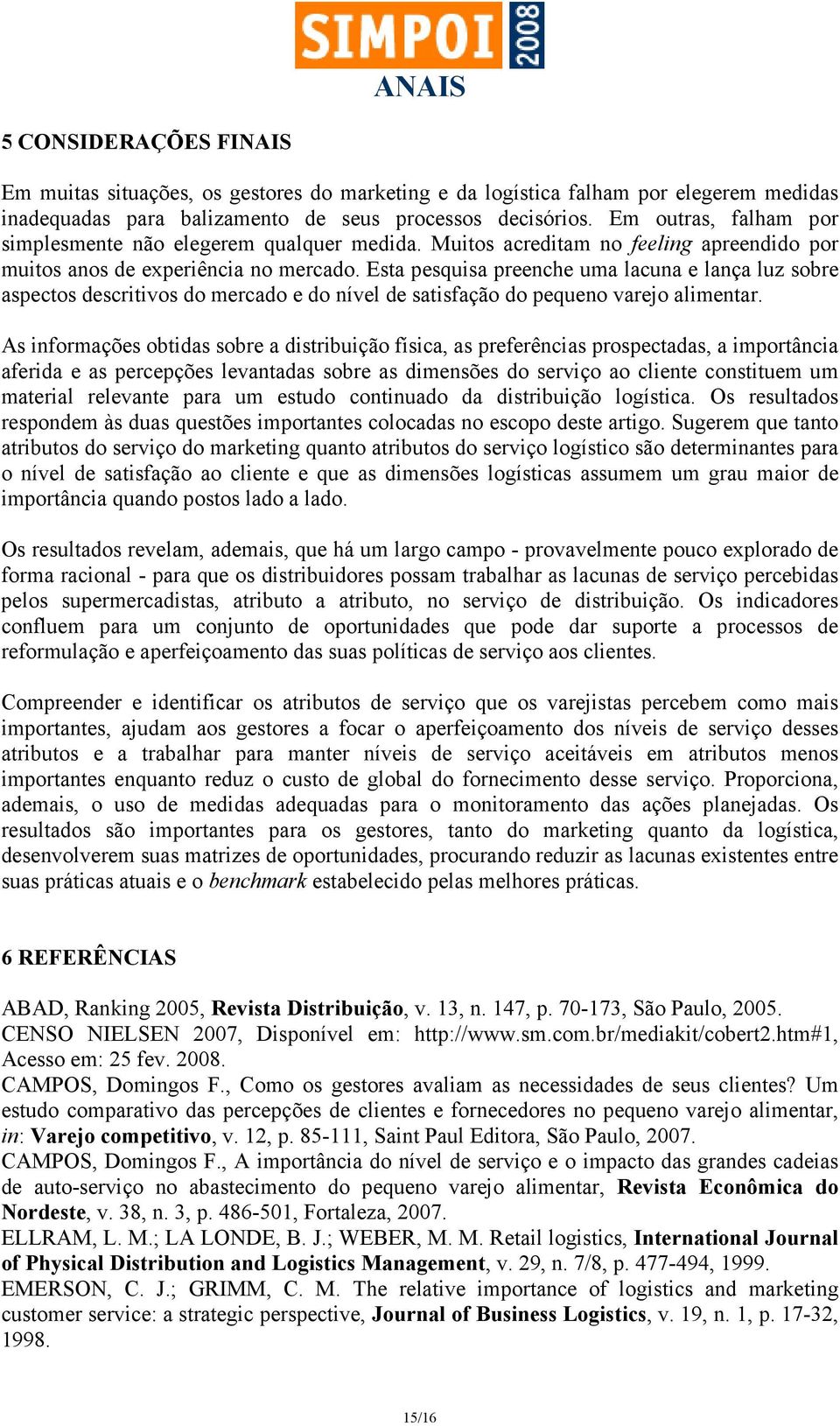 SIMPOI 2008
ANAIS

5 CONSIDERAÇÕES FINAIS

Em muitas situações, os gestores do marketing e da logística falham por elegerem medidas inadequadas para balizamento de seus processos decisórios. Em outras, falham por simplesmente não elegerem qualquer medida. Muitos acreditam no feeling apreendido por muitos anos de experiência no mercado. Esta pesquisa preenche uma lacuna e lança luz sobre aspectos descritivos do mercado e do nível de satisfação do pequeno varejo alimentar.

As informações obtidas sobre a distribuição física, as preferências prospectadas, a importância aferida e as percepções levantadas sobre as dimensões do serviço ao cliente constituem um material relevante para um estudo continuado da distribuição logística. Os resultados respondem às duas questões importantes colocadas no escopo deste artigo. Sugerem que tanto atributos do serviço do marketing quanto atributos do serviço logístico são determinantes para o nível de satisfação ao cliente e que as dimensões logísticas assumem um grau maior de importância quando postos lado a lado.

Os resultados revelam, ademais, que há um largo campo - provavelmente pouco explorado de forma racional - para que os distribuidores possam trabalhar as lacunas de serviço percebidas pelos supermercadistas, atributo a atributo, no serviço de distribuição. Os indicadores confluem para um conjunto de oportunidades que pode dar suporte a processos de reformulação e aperfeiçoamento das suas políticas de serviço aos clientes.

Compreender e identificar os atributos de serviço que os varejistas percebem como mais importantes, ajudam aos gestores a focar o aperfeiçoamento dos níveis de serviço desses atributos e a trabalhar para manter níveis de serviço aceitáveis em atributos menos importantes enquanto reduz o custo de global do fornecimento desse serviço. Proporciona, ademais, o uso de medidas adequadas para o monitoramento das ações planejadas. Os resultados são importantes para os gestores, tanto do marketing quanto da logística, desenvolverem suas matrizes de oportunidades, procurando reduzir as lacunas existentes entre suas práticas atuais e o benchmark estabelecido pelas melhores práticas.

6 REFERÊNCIAS

ABAD, Ranking 2005, Revista Distribuição, v. 13, n. 147, p. 70-173, São Paulo, 2005.
CENSO NIELSEN 2007, Disponível em: http://www.sm.com.br/mediakit/cobert2.htm#1, Acesso em: 25 fev. 2008.
CAMPOS, Domingos F., Como os gestores avaliam as necessidades de seus clientes? Um estudo comparativo das percepções de clientes e fornecedores no pequeno varejo alimentar, in: Varejo competitivo, v. 12, p. 85-111, Saint Paul Editora, São Paulo, 2007.
CAMPOS, Domingos F., A importância do nível de serviço e o impacto das grandes cadeias de auto-serviço no abastecimento do pequeno varejo alimentar, Revista Econômica do Nordeste, v. 38, n. 3, p. 486-501, Fortaleza, 2007.
ELLRAM, L. M.; LA LONDE, B. J.; WEBER, M. M. Retail logistics, International Journal of Physical Distribution and Logistics Management, v. 29, n. 7/8, p. 477-494, 1999.
EMERSON, C. J.; GRIMM, C. M. The relative importance of logistics and marketing customer service: a strategic perspective, Journal of Business Logistics, v. 19, n. 1, p. 17-32, 1998.

15/16